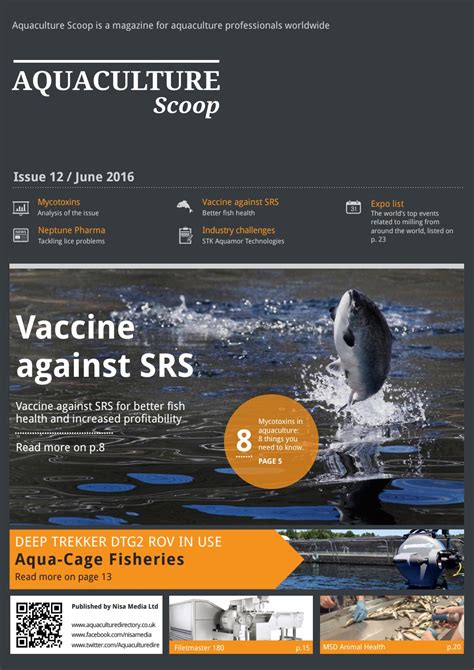 Aquaculture Scoop is a magazine for aquaculture professionals worldwide

AQUACULTURE
Scoop

Issue 12 / June 2016

Mycotoxins
Analysis of the issue

Neptune Pharma
Tackling lice problems

Vaccine against SRS
Better fish health

Industry challenges
STK Aquamor Technologies

Expo list
The world's top events related to milling from around the world, listed on p. 23

Vaccine against SRS

Vaccine against SRS for better fish health and increased profitability

Read more on p.8

8
Mycotoxins in aquaculture: 8 things you need to know.
PAGE 5

DEEP TREKKER DTG2 ROV IN USE
Aqua-Cage Fisheries
Read more on page 13

Published by Nisa Media Ltd
www.aquaculturedirectory.co.uk
www.facebook.com/nisamedia
www.twitter.com/Aquaculturedire

Filetmaster 180
p.15

MSD Animal Health
p.20